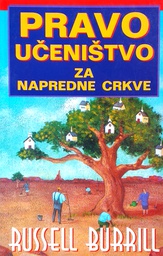 PRAVO UČENIŠTVO
ZA NAPREDNE CRKVE

RUSSELL BURRILL